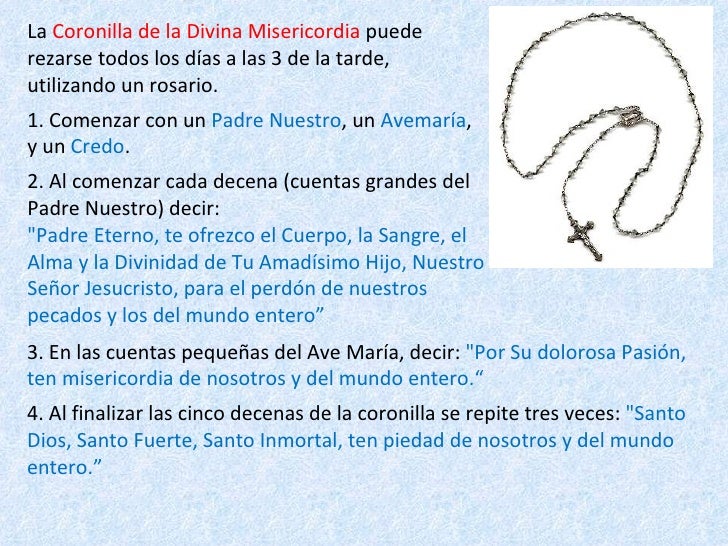 La Coronilla de la Divina Misericordia puede rezarse todos los días a las 3 de la tarde, utilizando un rosario.

1. Comenzar con un Padre Nuestro, un Avemaría, y un Credo.

2. Al comenzar cada decena (cuentas grandes del Padre Nuestro) decir:
"Padre Eterno, te ofrezco el Cuerpo, la Sangre, el Alma y la Divinidad de Tu Amadísimo Hijo, Nuestro Señor Jesucristo, para el perdón de nuestros pecados y los del mundo entero”

3. En las cuentas pequeñas del Ave María, decir: "Por Su dolorosa Pasión, ten misericordia de nosotros y del mundo entero.“

4. Al finalizar las cinco decenas de la coronilla se repite tres veces: "Santo Dios, Santo Fuerte, Santo Inmortal, ten piedad de nosotros y del mundo entero.”